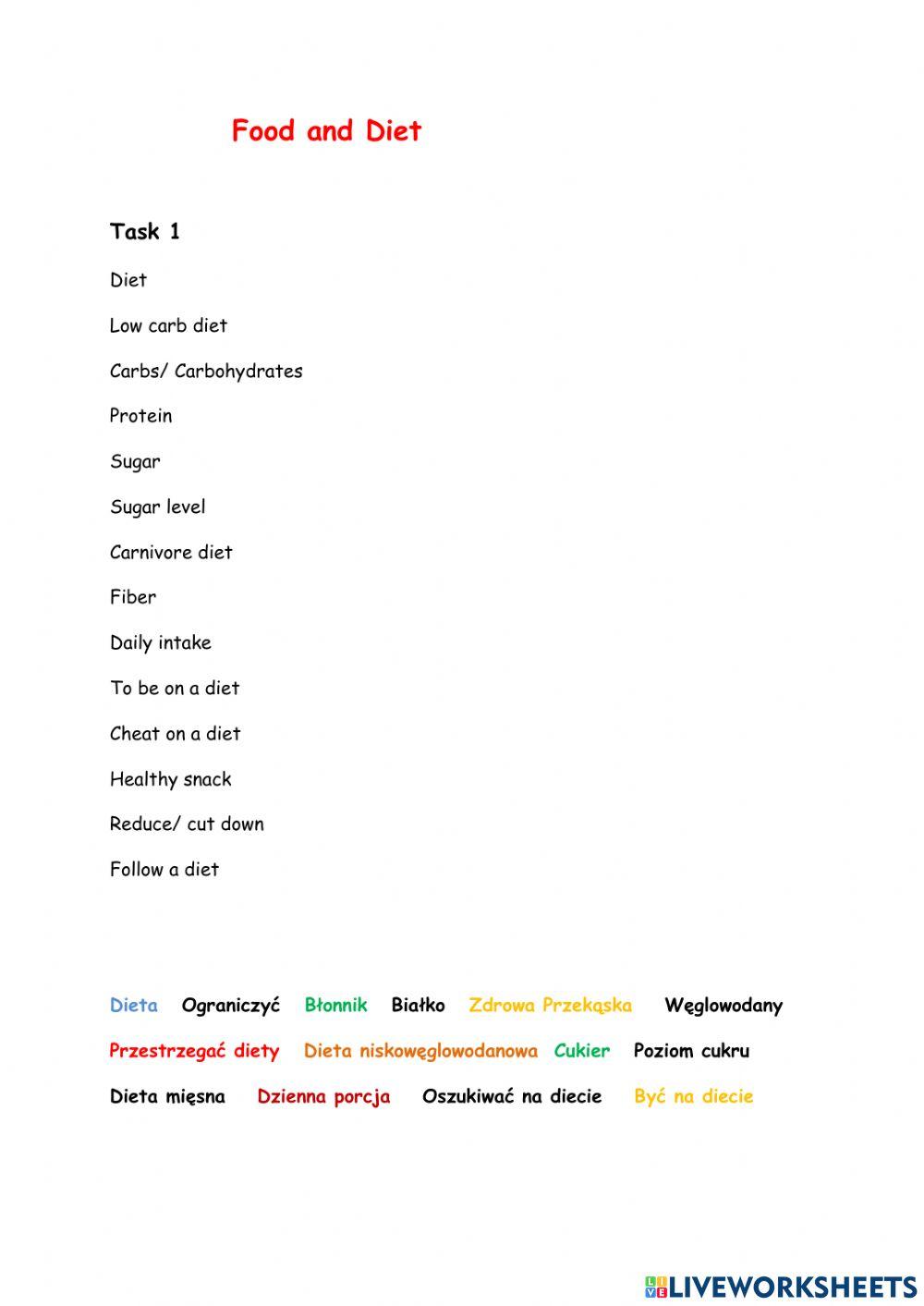 Food and Diet

Task 1

Diet

Low carb diet

Carbs/ Carbohydrates

Protein

Sugar

Sugar level

Carnivore diet

Fiber

Daily intake

To be on a diet

Cheat on a diet

Healthy snack

Reduce/ cut down

Follow a diet

Dieta Ograniczyć Błonnik Białko Zdrowa Przekąska Węglowodany

Przestrzegać diety Dieta niskowęglowodanowa Cukier Poziom cukru

Dieta mięsna Dzienna porcja Oszukiwać na diecie Być na diecie

LIVEWORKSHEETS